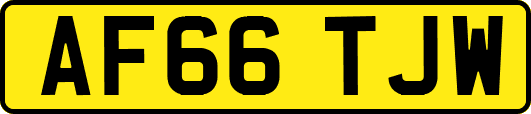 AF66 TJW